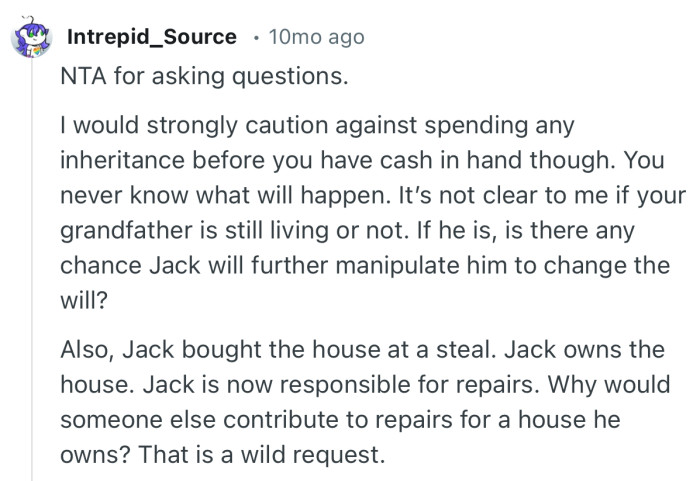 Intrepid_Source · 10mo ago

NTA for asking questions.

I would strongly caution against spending any inheritance before you have cash in hand though. You never know what will happen. It's not clear to me if your grandfather is still living or not. If he is, is there any chance Jack will further manipulate him to change the will?

Also, Jack bought the house at a steal. Jack owns the house. Jack is now responsible for repairs. Why would someone else contribute to repairs for a house he owns? That is a wild request.